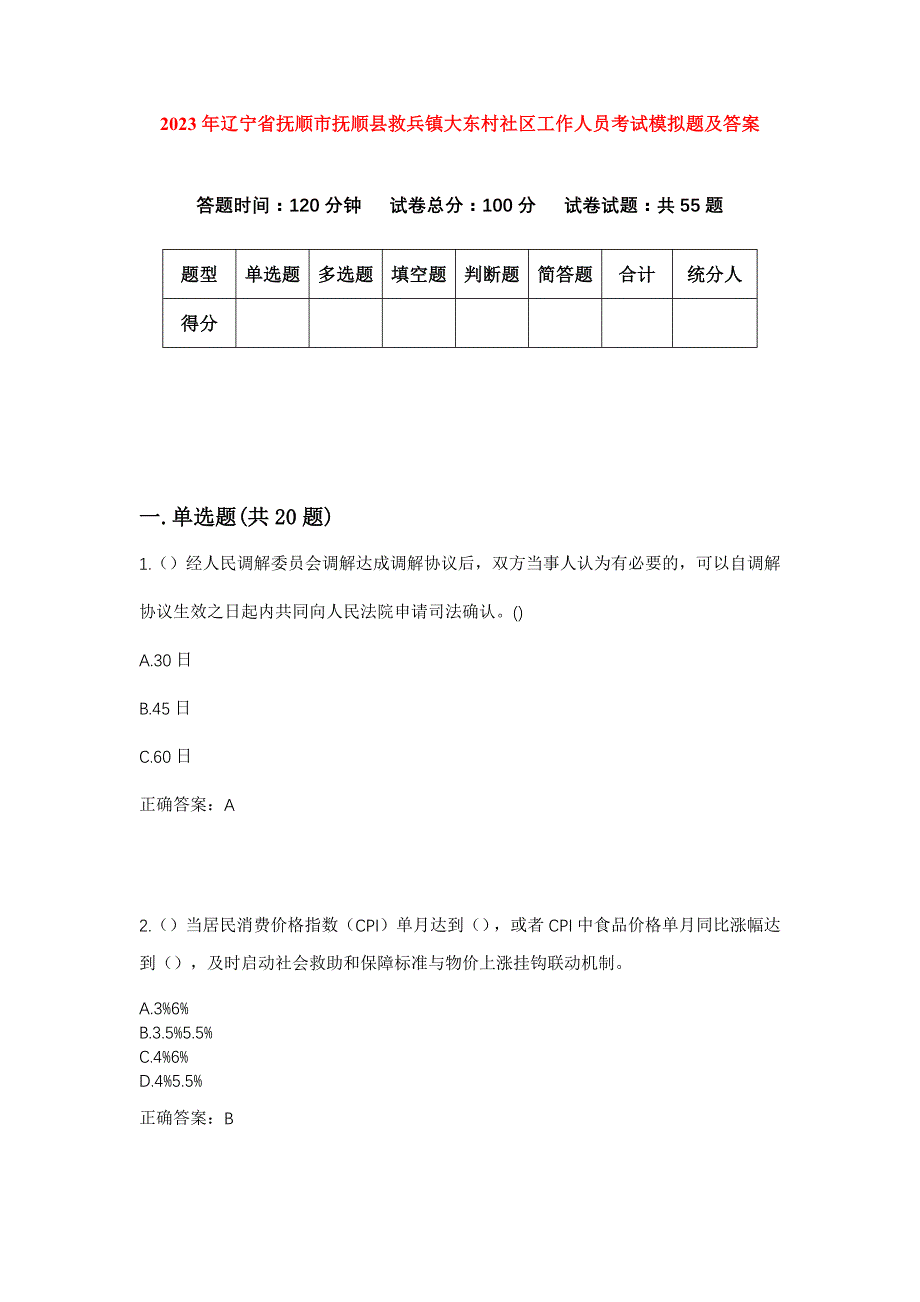 2023年辽宁省抚顺市抚顺县救兵镇大东村社区工作人员考试模拟题及答案

答题时间：120分钟　试卷总分：100分　试卷试题：共55题

| 题型 | 单选题 | 多选题 | 填空题 | 判断题 | 简答题 | 合计 | 统分人 |
|---|---|---|---|---|---|---|---|
| 得分 | | | | | | | |

一.单选题(共20题)

1.（）经人民调解委员会调解达成调解协议后，双方当事人认为有必要的，可以自调解协议生效之日起内共同向人民法院申请司法确认。()

A.30日

B.45日

C.60日

正确答案：A

2.（）当居民消费价格指数（CPI）单月达到（），或者CPI中食品价格单月同比涨幅达到（），及时启动社会救助和保障标准与物价上涨挂钩联动机制。

A.3%6%
B.3.5%5.5%
C.4%6%
D.4%5.5%

正确答案：B